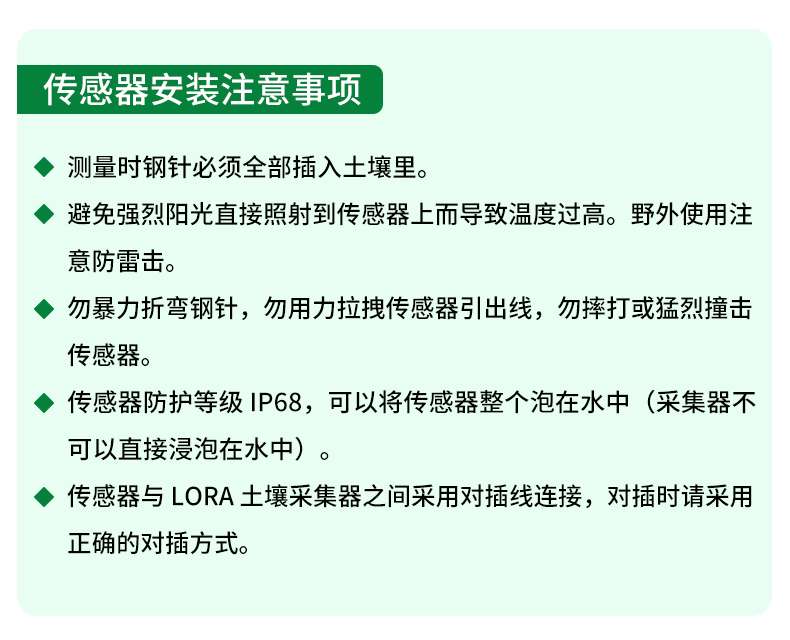 传感器安装注意事项

◆ 测量时钢针必须全部插入土壤里。

◆ 避免强烈阳光直接照射到传感器上而导致温度过高。野外使用注意防雷击。

◆ 勿暴力折弯钢针，勿用力拉拽传感器引出线，勿摔打或猛烈撞击传感器。

◆ 传感器防护等级 IP68，可以将传感器整个泡在水中（采集器不可以直接浸泡在水中）。

◆ 传感器与 LORA 土壤采集器之间采用对插线连接，对插时请采用正确的对插方式。